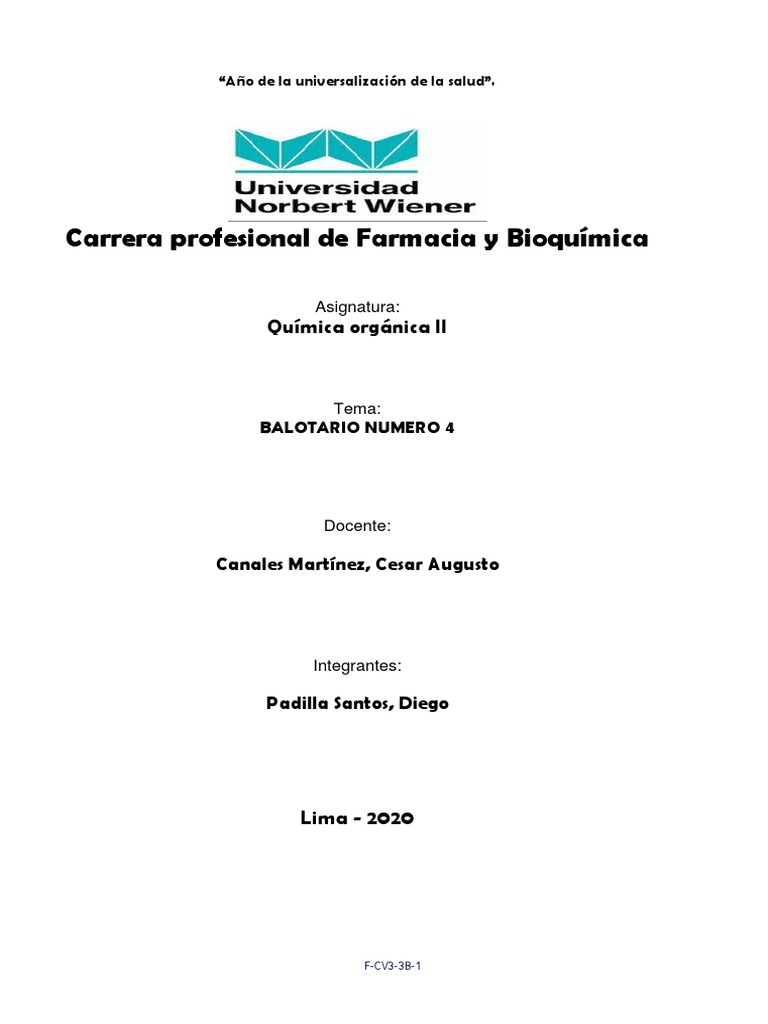 “Año de la universalización de la salud”.

Universidad Norbert Wiener

Carrera profesional de Farmacia y Bioquímica

Asignatura:
Química orgánica II

Tema:
BALOTARIO NUMERO 4

Docente:

Canales Martínez, Cesar Augusto

Integrantes:

Padilla Santos, Diego

Lima - 2020

F-CV3-3B-1